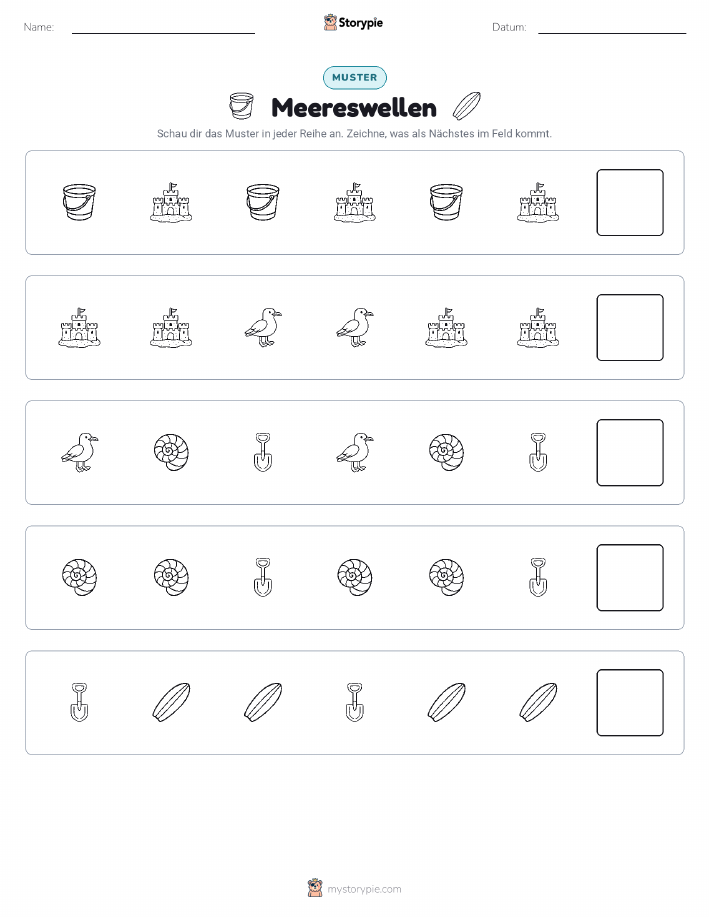 Name: ____ Storypie Datum: ____

MUSTER

Meereswellen

Schau dir das Muster in jeder Reihe an. Zeichne, was als Nächstes im Feld kommt.

mystorypie.com